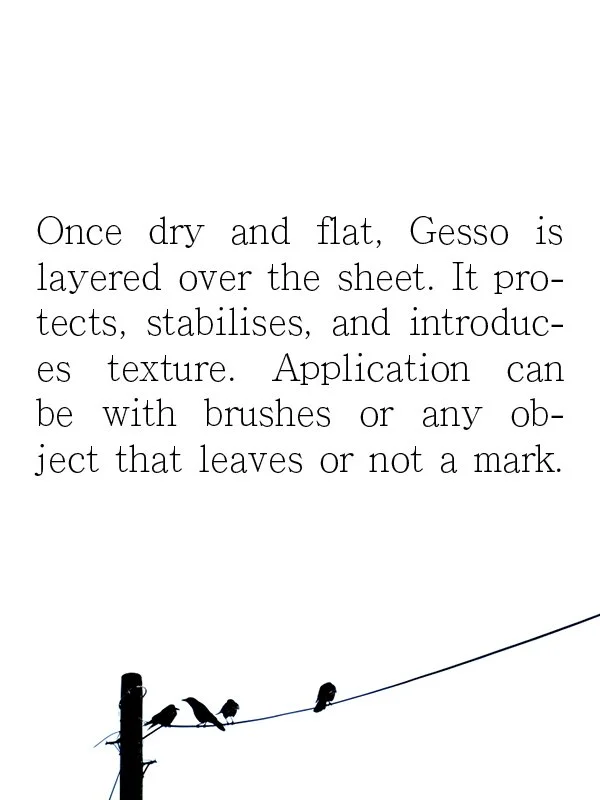 Once dry and flat, Gesso is layered over the sheet. It protects, stabilises, and introduces texture. Application can be with brushes or any object that leaves or not a mark.